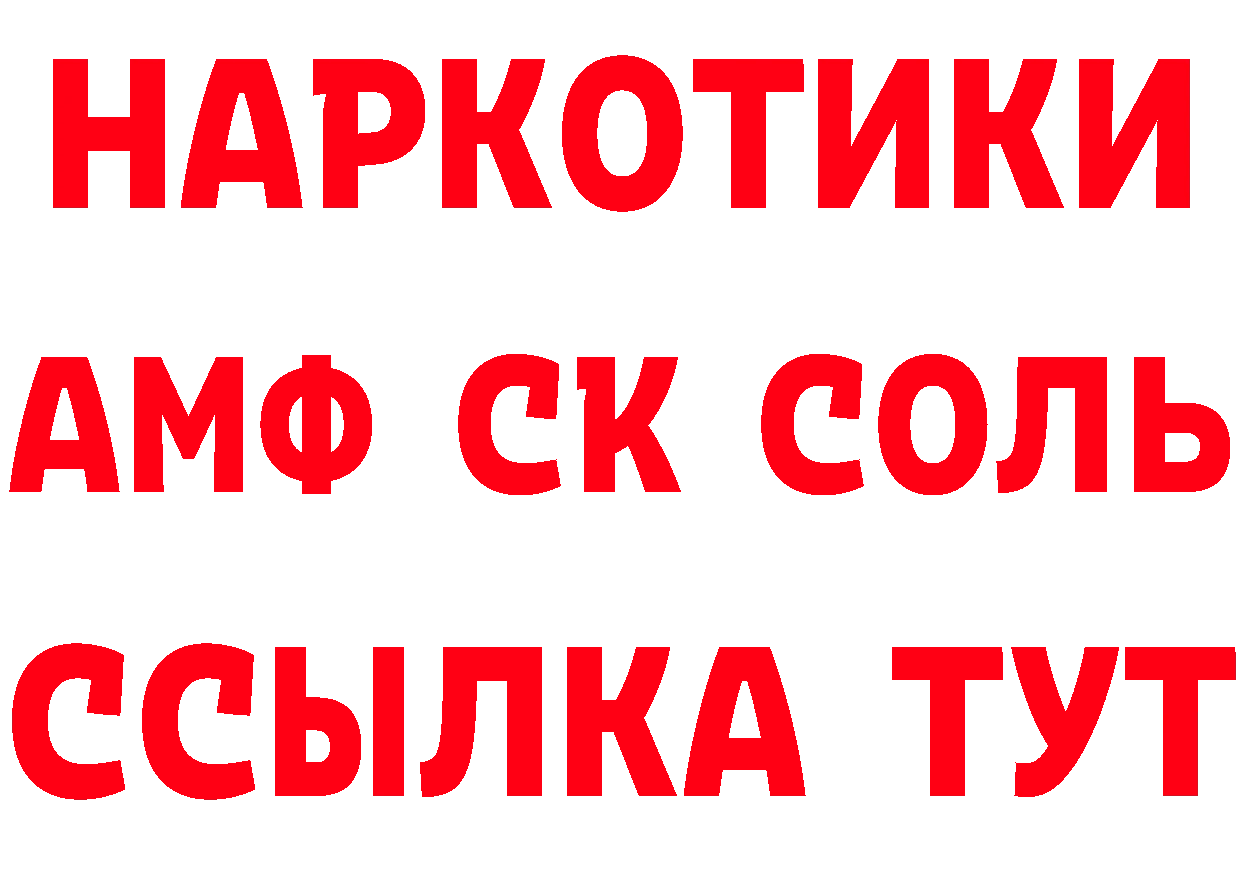 НАРКОТИКИ

АМФ СК СОЛЬ

ССЫЛКА ТУТ